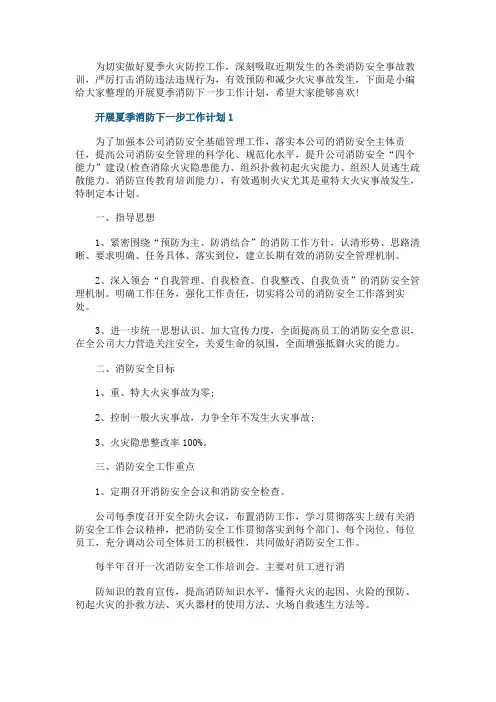 为切实做好夏季火灾防控工作，深刻吸取近期发生的各类消防安全事故教训，严厉打击消防违法违规行为，有效预防和减少火灾事故发生，下面是小编给大家整理的开展夏季消防下一步工作计划，希望大家能够喜欢!

开展夏季消防下一步工作计划 1

为了加强本公司消防安全基础管理工作，落实本公司的消防安全主体责任，提高公司消防安全管理的科学化、规范化水平，提升公司消防安全“四个能力”建设(检查消除火灾隐患能力、组织扑救初起火灾能力、组织人员逃生疏散能力、消防宣传教育培训能力)，有效遏制火灾尤其是重特大火灾事故发生，特制定本计划。

一、指导思想

1、紧密围绕“预防为主、防消结合”的消防工作方针，认清形势、思路清晰、要求明确、任务具体、落实到位，建立长期有效的消防安全管理机制。

2、深入领会“自我管理、自我检查、自我整改、自我负责”的消防安全管理机制。明确工作任务，强化工作责任，切实将公司的消防安全工作落到实处。

3、进一步统一思想认识、加大宣传力度，全面提高员工的消防安全意识，在全公司大力营造关注安全，关爱生命的氛围，全面增强抵御火灾的能力。

二、消防安全目标

1、重、特大火灾事故为零;

2、控制一般火灾事故，力争全年不发生火灾事故;

3、火灾隐患整改率 100%。

三、消防安全工作重点

1、定期召开消防安全会议和消防安全检查。

公司每季度召开安全防火会议，布置消防工作，学习贯彻落实上级有关消防安全工作会议精神，把消防安全工作贯彻落实到每个部门、每个岗位、每位员工，充分调动公司全体员工的积极性，共同做好消防安全工作。

每半年召开一次消防安全工作培训会。主要对员工进行消

防知识的教育宣传，提高消防知识水平，懂得火灾的起因、火险的预防、初起火灾的扑救方法、灭火器材的使用方法、火场自救逃生方法等。